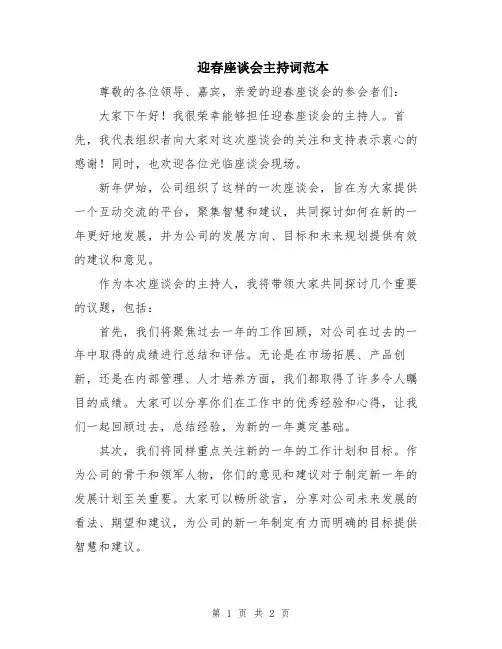 迎春座谈会主持词范本

尊敬的各位领导、嘉宾，亲爱的迎春座谈会的参会者们：

大家下午好！我很荣幸能够担任迎春座谈会的主持人。首先，我代表组织者向大家对这次座谈会的关注和支持表示衷心的感谢！同时，也欢迎各位光临座谈会现场。

新年伊始，公司组织了这样的一次座谈会，旨在为大家提供一个互动交流的平台，聚集智慧和建议，共同探讨如何在新的一年更好地发展，并为公司的发展方向、目标和未来规划提供有效的建议和意见。

作为本次座谈会的主持人，我将带领大家共同探讨几个重要的议题，包括：

首先，我们将聚焦过去一年的工作回顾，对公司在过去的一年中取得的成绩进行总结和评估。无论是在市场拓展、产品创新，还是在内部管理、人才培养方面，我们都取得了许多令人瞩目的成绩。大家可以分享你们在工作中的优秀经验和心得，让我们一起回顾过去，总结经验，为新的一年奠定基础。

其次，我们将同样重点关注新的一年的工作计划和目标。作为公司的骨干和领军人物，你们的意见和建议对于制定新一年的发展计划至关重要。大家可以畅所欲言，分享对公司未来发展的看法、期望和建议，为公司的新一年制定有力而明确的目标提供智慧和建议。

第 1 页 共 2 页